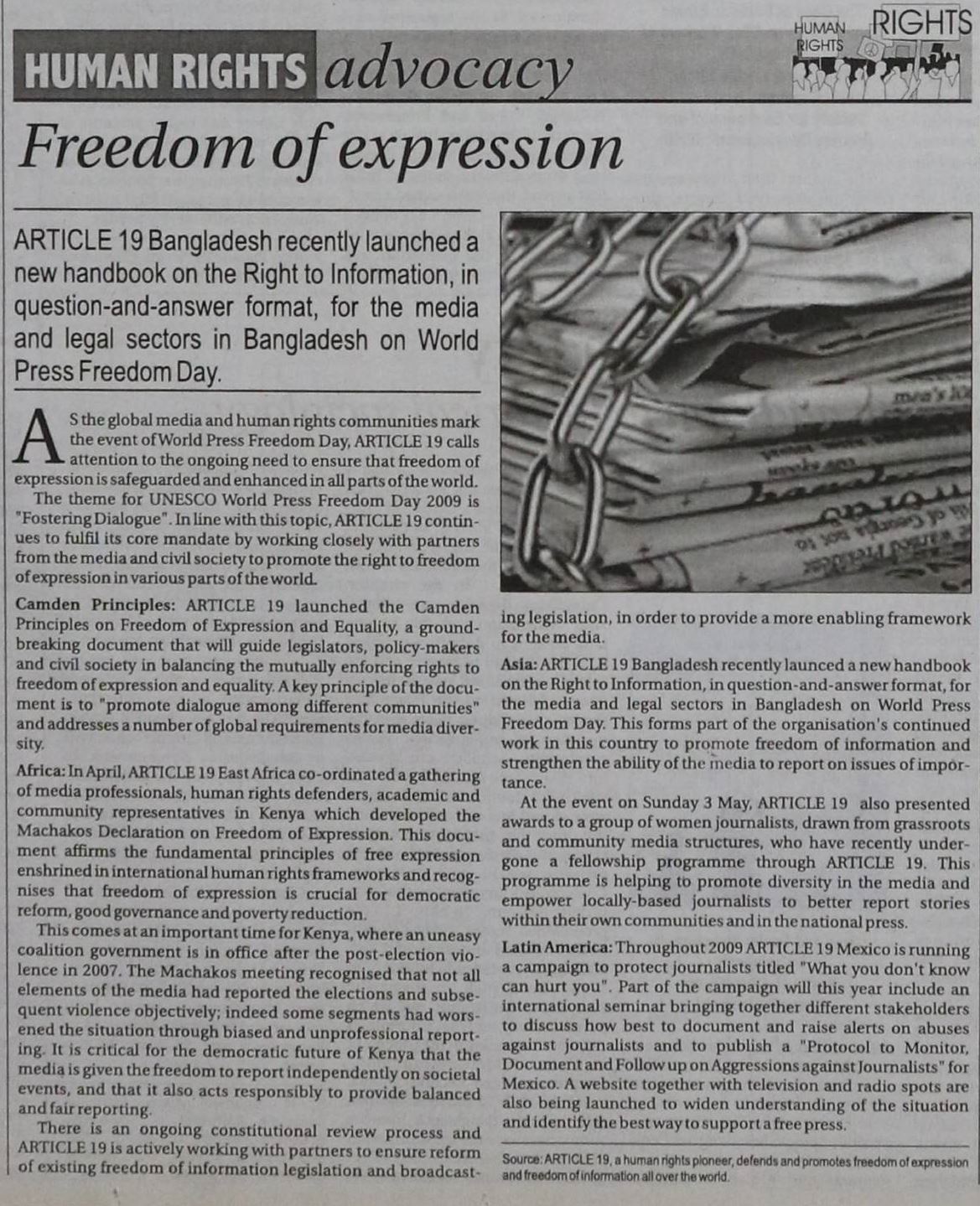 HUMAN RIGHTS advocacy

HUMAN RIGHTS RIGHTS

Freedom of expression

ARTICLE 19 Bangladesh recently launched a new handbook on the Right to Information, in question-and-answer format, for the media and legal sectors in Bangladesh on World Press Freedom Day.

AS the global media and human rights communities mark the event of World Press Freedom Day, ARTICLE 19 calls attention to the ongoing need to ensure that freedom of expression is safeguarded and enhanced in all parts of the world.

The theme for UNESCO World Press Freedom Day 2009 is "Fostering Dialogue". In line with this topic, ARTICLE 19 continues to fulfil its core mandate by working closely with partners from the media and civil society to promote the right to freedom of expression in various parts of the world.

Camden Principles: ARTICLE 19 launched the Camden Principles on Freedom of Expression and Equality, a groundbreaking document that will guide legislators, policy-makers and civil society in balancing the mutually enforcing rights to freedom of expression and equality. A key principle of the document is to "promote dialogue among different communities" and addresses a number of global requirements for media diversity.

Africa: In April, ARTICLE 19 East Africa co-ordinated a gathering of media professionals, human rights defenders, academic and community representatives in Kenya which developed the Machakos Declaration on Freedom of Expression. This document affirms the fundamental principles of free expression enshrined in international human rights frameworks and recognises that freedom of expression is crucial for democratic reform, good governance and poverty reduction.

This comes at an important time for Kenya, where an uneasy coalition government is in office after the post-election violence in 2007. The Machakos meeting recognised that not all elements of the media had reported the elections and subsequent violence objectively; indeed some segments had worsened the situation through biased and unprofessional reporting. It is critical for the democratic future of Kenya that the media is given the freedom to report independently on societal events, and that it also acts responsibly to provide balanced and fair reporting.

There is an ongoing constitutional review process and ARTICLE 19 is actively working with partners to ensure reform of existing freedom of information legislation and broadcasting legislation, in order to provide a more enabling framework for the media.

Asia: ARTICLE 19 Bangladesh recently launced a new handbook on the Right to Information, in question-and-answer format, for the media and legal sectors in Bangladesh on World Press Freedom Day. This forms part of the organisation's continued work in this country to promote freedom of information and strengthen the ability of the media to report on issues of importance.

At the event on Sunday 3 May, ARTICLE 19 also presented awards to a group of women journalists, drawn from grassroots and community media structures, who have recently undergone a fellowship programme through ARTICLE 19. This programme is helping to promote diversity in the media and empower locally-based journalists to better report stories within their own communities and in the national press.

Latin America: Throughout 2009 ARTICLE 19 Mexico is running a campaign to protect journalists titled "What you don't know can hurt you". Part of the campaign will this year include an international seminar bringing together different stakeholders to discuss how best to document and raise alerts on abuses against journalists and to publish a "Protocol to Monitor, Document and Follow up on Aggressions against Journalists" for Mexico. A website together with television and radio spots are also being launched to widen understanding of the situation and identify the best way to support a free press.

Source: ARTICLE 19, a human rights pioneer, defends and promotes freedom of expression and freedom of information all over the world.